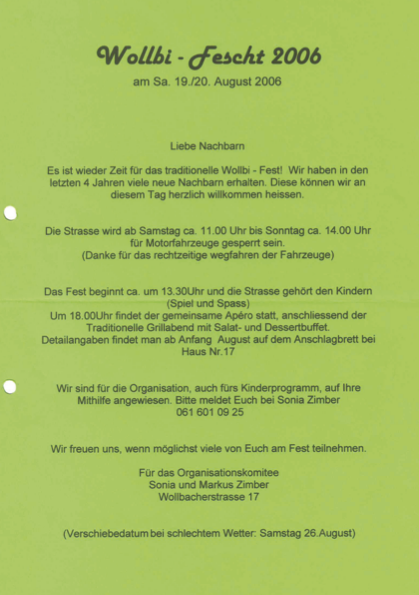 Wollbi - Fescht 2006

am Sa. 19./20. August 2006

Liebe Nachbarn

Es ist wieder Zeit für das traditionelle Wollbi - Fest! Wir haben in den letzten 4 Jahren viele neue Nachbarn erhalten. Diese können wir an diesem Tag herzlich willkommen heissen.

Die Strasse wird ab Samstag ca. 11.00 Uhr bis Sonntag ca. 14.00 Uhr für Motorfahrzeuge gesperrt sein.
(Danke für das rechtzeitige wegfahren der Fahrzeuge)

Das Fest beginnt ca. um 13.30Uhr und die Strasse gehört den Kindern (Spiel und Spass)
Um 18.00Uhr findet der gemeinsame Apéro statt, anschliessend der Traditionelle Grillabend mit Salat- und Dessertbuffet.
Detailangaben findet man ab Anfang August auf dem Anschlagbrett bei Haus Nr.17

Wir sind für die Organisation, auch fürs Kinderprogramm, auf Ihre Mithilfe angewiesen. Bitte meldet Euch bei Sonia Zimber
061 601 09 25

Wir freuen uns, wenn möglichst viele von Euch am Fest teilnehmen.

Für das Organisationskomitee
Sonia und Markus Zimber
Wollbacherstrasse 17

(Verschiebedatum bei schlechtem Wetter: Samstag 26.August)